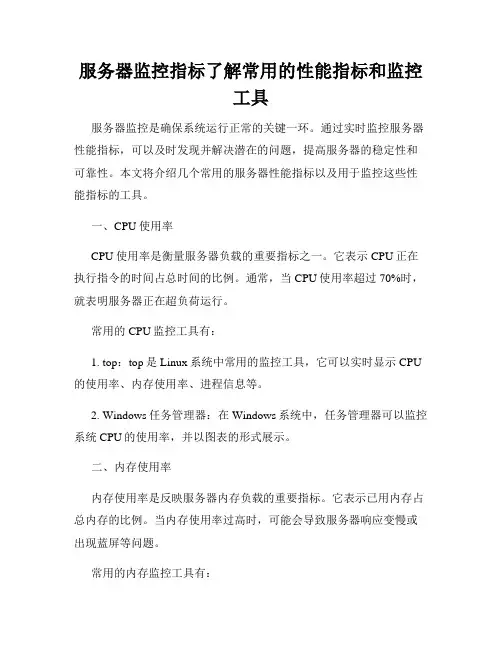 服务器监控指标了解常用的性能指标和监控工具

服务器监控是确保系统运行正常的关键一环。通过实时监控服务器性能指标，可以及时发现并解决潜在的问题，提高服务器的稳定性和可靠性。本文将介绍几个常用的服务器性能指标以及用于监控这些性能指标的工具。

一、CPU 使用率

CPU 使用率是衡量服务器负载的重要指标之一。它表示 CPU 正在执行指令的时间占总时间的比例。通常，当 CPU 使用率超过 70%时，就表明服务器正在超负荷运行。

常用的 CPU 监控工具有：

1. top：top 是 Linux 系统中常用的监控工具，它可以实时显示 CPU 的使用率、内存使用率、进程信息等。

2. Windows 任务管理器：在 Windows 系统中，任务管理器可以监控系统 CPU 的使用率，并以图表的形式展示。

二、内存使用率

内存使用率是反映服务器内存负载的重要指标。它表示已用内存占总内存的比例。当内存使用率过高时，可能会导致服务器响应变慢或出现蓝屏等问题。

常用的内存监控工具有：